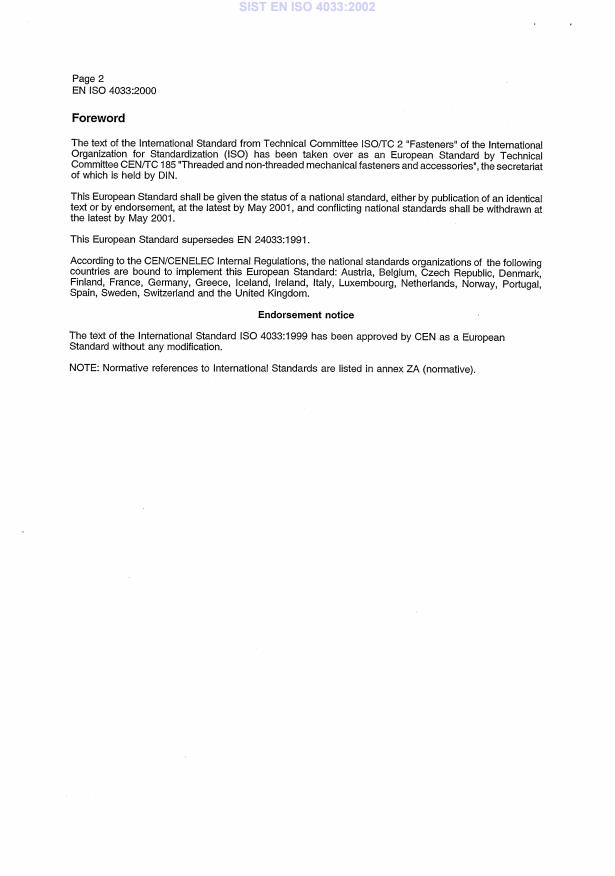 SIST EN ISO 4033:2002

Page 2
EN ISO 4033:2000

Foreword

The text of the International Standard from Technical Committee ISO/TC 2 "Fasteners" of the International Organization for Standardization (ISO) has been taken over as an European Standard by Technical Committee CEN/TC 185 "Threaded and non-threaded mechanical fasteners and accessories", the secretariat of which is held by DIN.

This European Standard shall be given the status of a national standard, either by publication of an identical text or by endorsement, at the latest by May 2001, and conflicting national standards shall be withdrawn at the latest by May 2001.

This European Standard supersedes EN 24033:1991.

According to the CEN/CENELEC Internal Regulations, the national standards organizations of the following countries are bound to implement this European Standard: Austria, Belgium, Czech Republic, Denmark, Finland, France, Germany, Greece, Iceland, Ireland, Italy, Luxembourg, Netherlands, Norway, Portugal, Spain, Sweden, Switzerland and the United Kingdom.

Endorsement notice

The text of the International Standard ISO 4033:1999 has been approved by CEN as a European Standard without any modification.

NOTE: Normative references to International Standards are listed in annex ZA (normative).